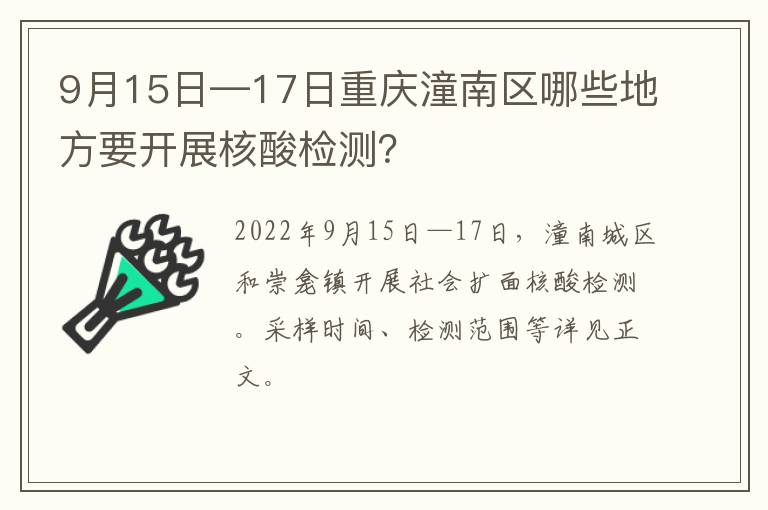 9月15日—17日重庆潼南区哪些地方要开展核酸检测?

2022年9月15日—17日，潼南城区和崇龛镇开展社会扩面核酸检测。采样时间、检测范围等详见正文。